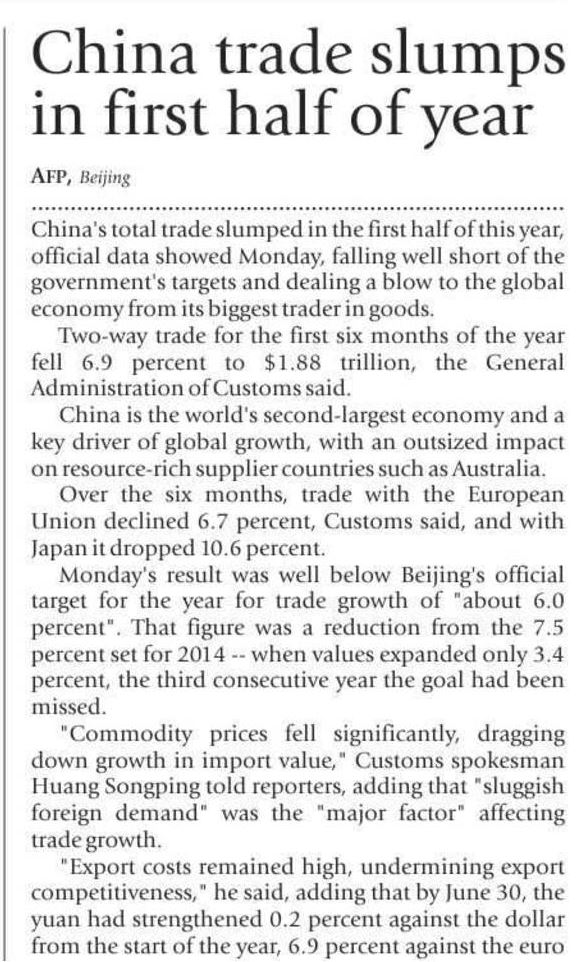 China trade slumps in first half of year

AFP, Beijing

China's total trade slumped in the first half of this year, official data showed Monday, falling well short of the government's targets and dealing a blow to the global economy from its biggest trader in goods.

Two-way trade for the first six months of the year fell 6.9 percent to $1.88 trillion, the General Administration of Customs said.

China is the world's second-largest economy and a key driver of global growth, with an outsized impact on resource-rich supplier countries such as Australia.

Over the six months, trade with the European Union declined 6.7 percent, Customs said, and with Japan it dropped 10.6 percent.

Monday's result was well below Beijing's official target for the year for trade growth of "about 6.0 percent". That figure was a reduction from the 7.5 percent set for 2014 -- when values expanded only 3.4 percent, the third consecutive year the goal had been missed.

"Commodity prices fell significantly, dragging down growth in import value," Customs spokesman Huang Songping told reporters, adding that "sluggish foreign demand" was the "major factor" affecting trade growth.

"Export costs remained high, undermining export competitiveness," he said, adding that by June 30, the yuan had strengthened 0.2 percent against the dollar from the start of the year, 6.9 percent against the euro